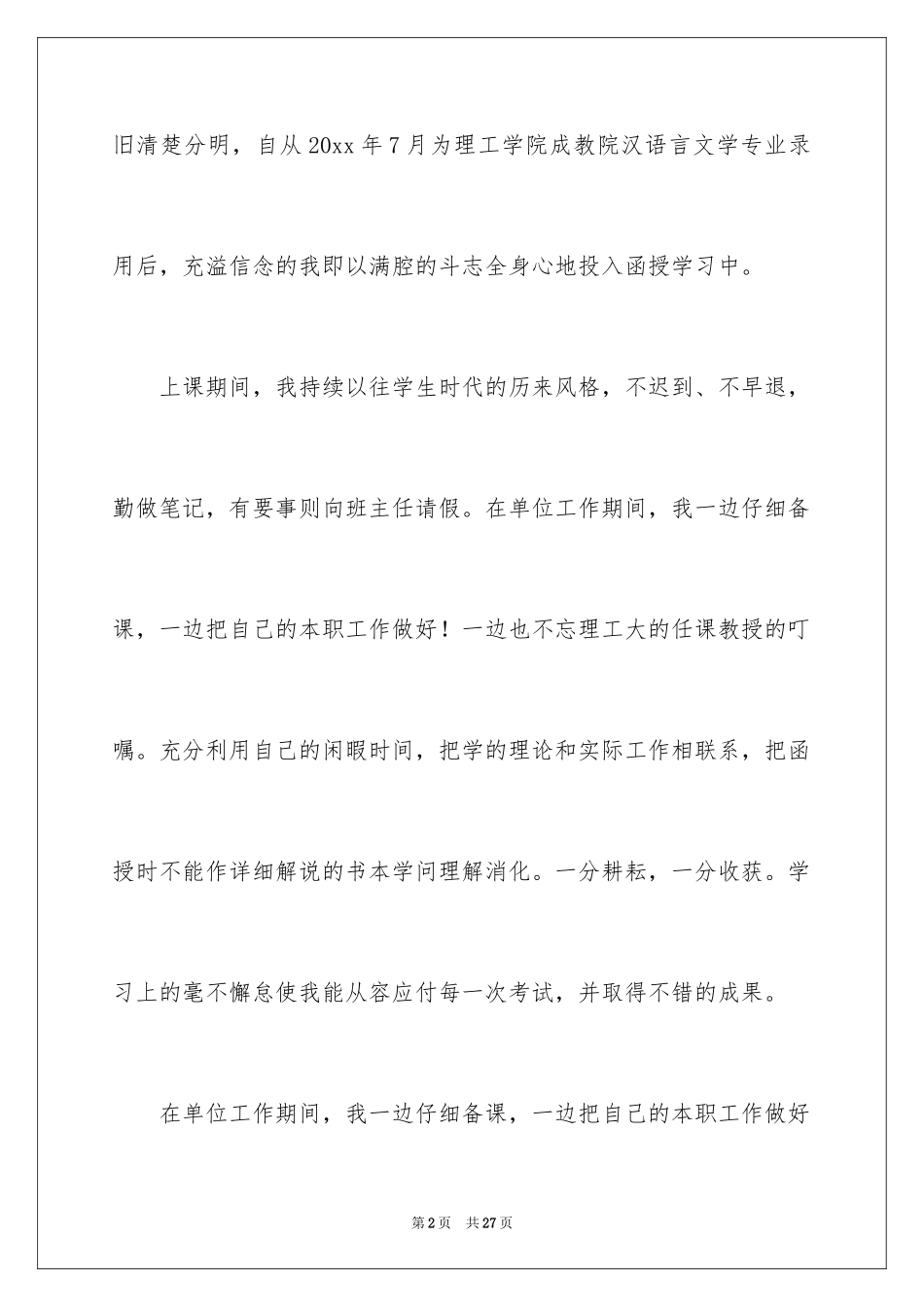 旧清楚分明，自从 20xx 年 7 月为理工学院成教院汉语言文学专业录用后，充溢信念的我即以满腔的斗志全身心地投入函授学习中。

上课期间，我持续以往学生时代的历来风格，不迟到、不早退，勤做笔记，有要事则向班主任请假。在单位工作期间，我一边仔细备课，一边把自己的本职工作做好！一边也不忘理工大的任课教授的叮嘱。充分利用自己的闲暇时间，把学的理论和实际工作相联系，把函授时不能作详细解说的书本学问理解消化。一分耕耘，一分收获。学习上的毫不懈怠使我能从容应付每一次考试，并取得不错的成果。

在单位工作期间，我一边仔细备课，一边把自己的本职工作做好

第 2 页　共 27 页